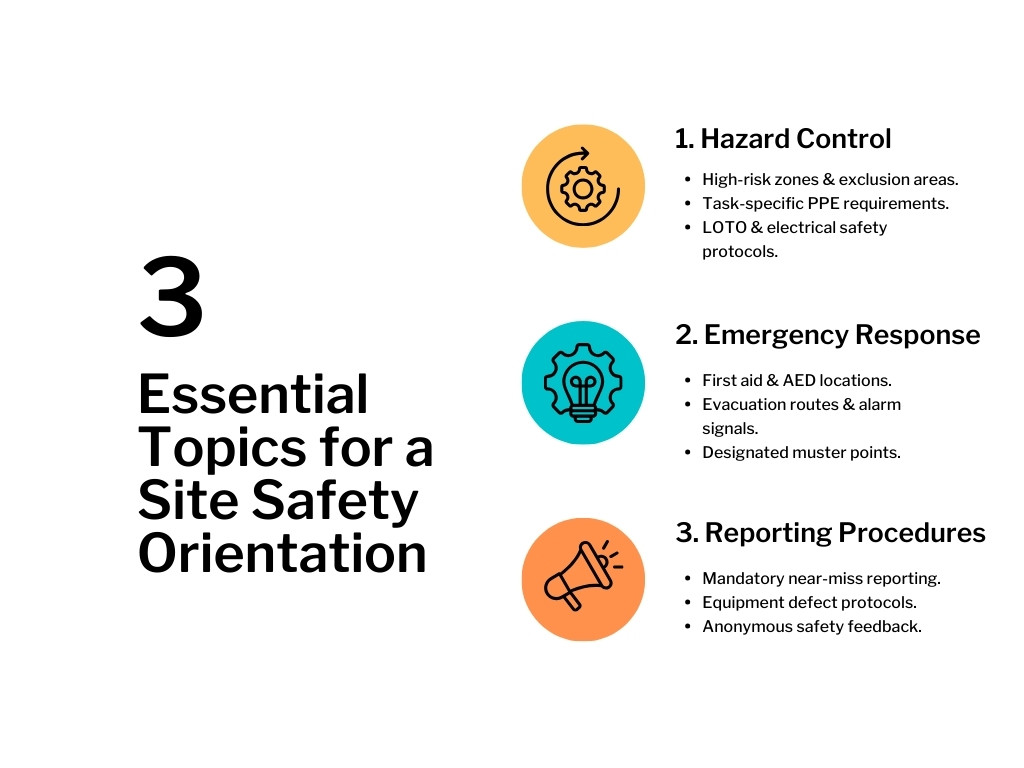 3

Essential Topics for a Site Safety Orientation

1. Hazard Control

- High-risk zones & exclusion areas.
- Task-specific PPE requirements.
- LOTO & electrical safety protocols.

2. Emergency Response

- First aid & AED locations.
- Evacuation routes & alarm signals.
- Designated muster points.

3. Reporting Procedures

- Mandatory near-miss reporting.
- Equipment defect protocols.
- Anonymous safety feedback.